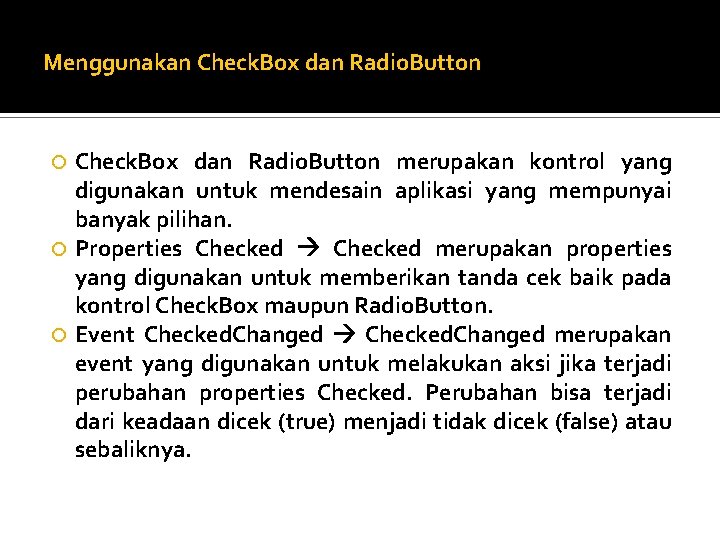 Menggunakan CheckBox dan RadioButton

CheckBox dan RadioButton merupakan kontrol yang digunakan untuk mendesain aplikasi yang mempunyai banyak pilihan.

Properties Checked → Checked merupakan properties yang digunakan untuk memberikan tanda cek baik pada kontrol CheckBox maupun RadioButton.

Event CheckedChanged → CheckedChanged merupakan event yang digunakan untuk melakukan aksi jika terjadi perubahan properties Checked. Perubahan bisa terjadi dari keadaan dicek (true) menjadi tidak dicek (false) atau sebaliknya.